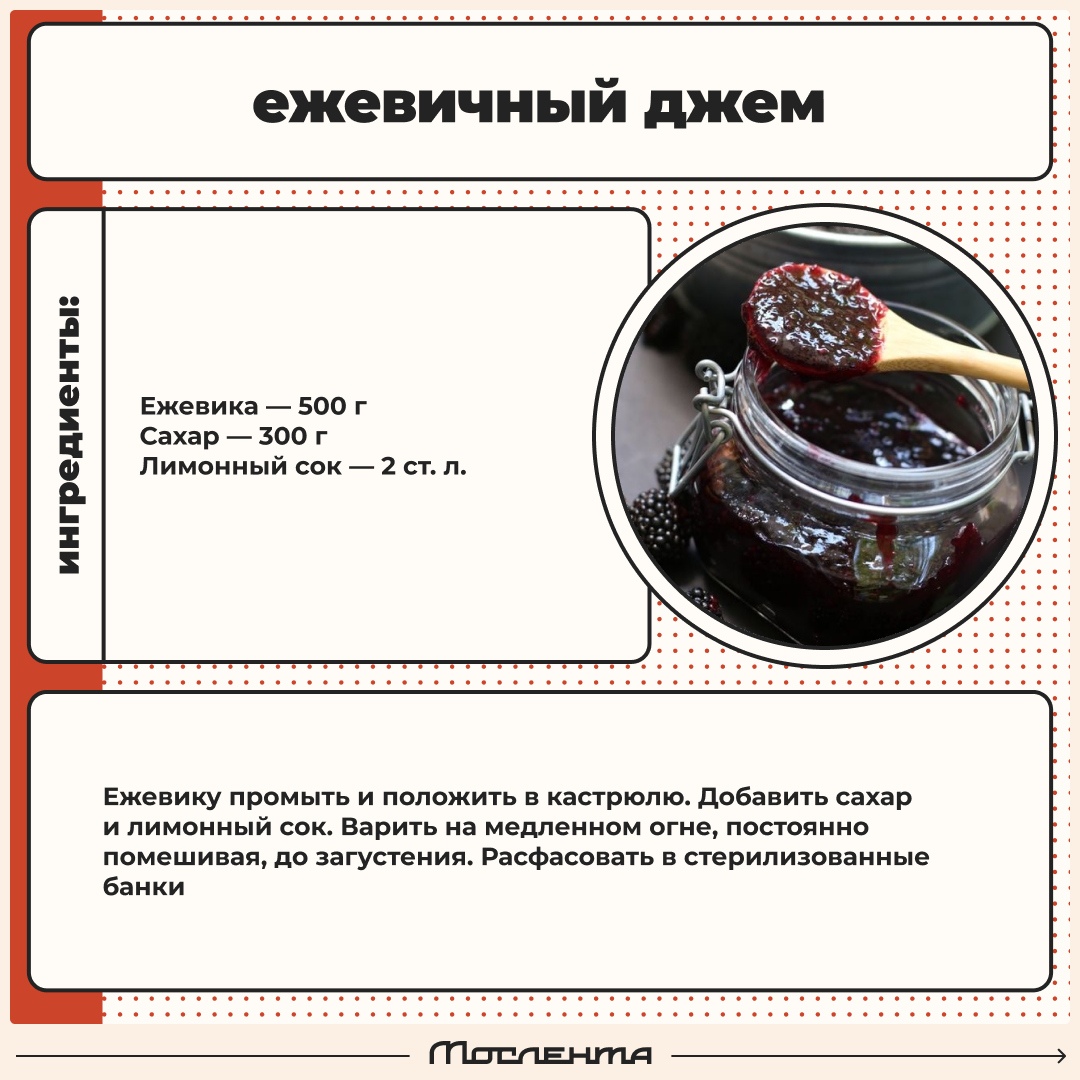 ежевичный джем

ингредиенты:

Ежевика — 500 г
Сахар — 300 г
Лимонный сок — 2 ст. л.

Ежевику промыть и положить в кастрюлю. Добавить сахар и лимонный сок. Варить на медленном огне, постоянно помешивая, до загустения. Расфасовать в стерилизованные банки

Мослента